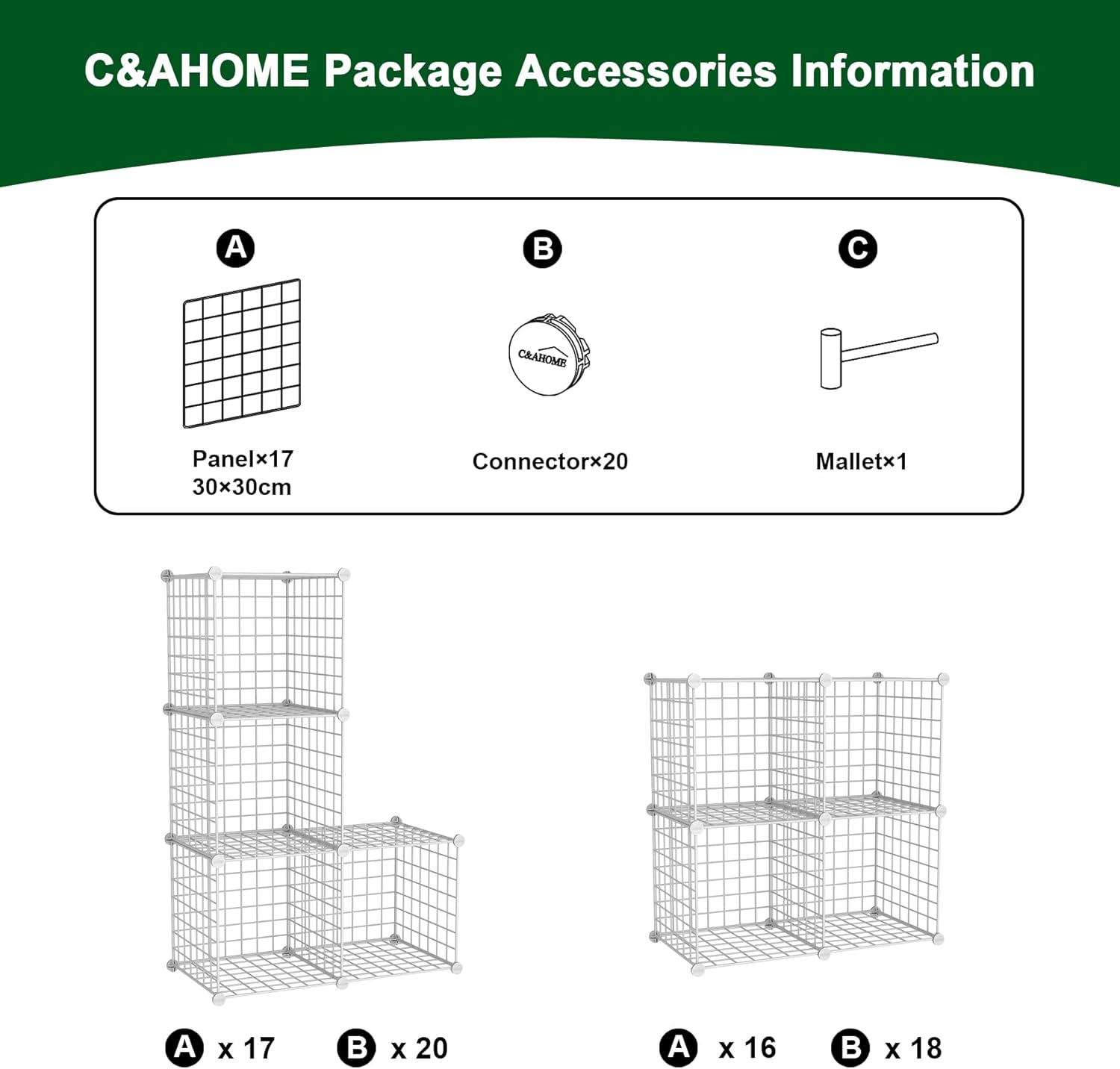 C&AHOME Package Accessories Information

A

Panel×17
30×30cm

B

C&AHOME

Connector×20

C

Mallet×1

A x 17 B x 20

A x 16 B x 18